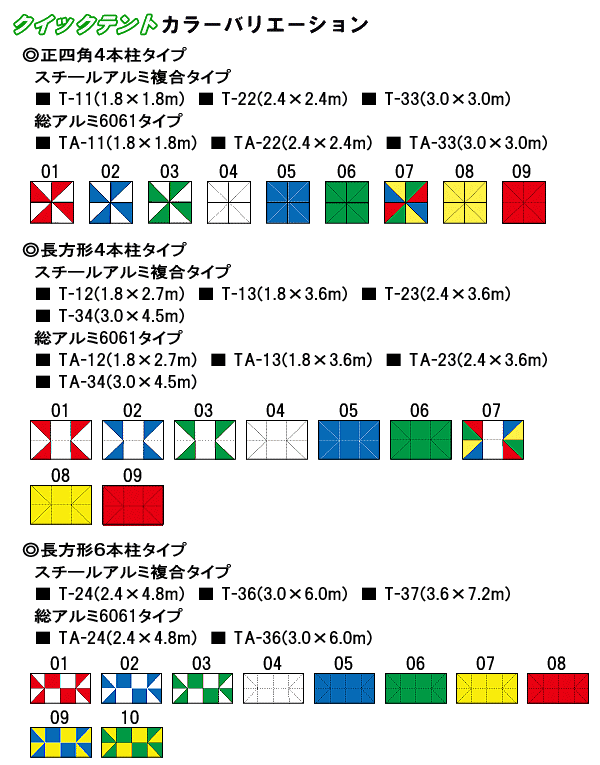 クイックテントカラーバリエーション

◎正四角4本柱タイプ
スチールアルミ複合タイプ
■ T-11(1.8×1.8m) ■ T-22(2.4×2.4m) ■ T-33(3.0×3.0m)
総アルミ6061タイプ
■ TA-11(1.8×1.8m) ■ TA-22(2.4×2.4m) ■ TA-33(3.0×3.0m)

01 02 03 04 05 06 07 08 09

◎長方形4本柱タイプ
スチールアルミ複合タイプ
■ T-12(1.8×2.7m) ■ T-13(1.8×3.6m) ■ T-23(2.4×3.6m)
■ T-34(3.0×4.5m)
総アルミ6061タイプ
■ TA-12(1.8×2.7m) ■ TA-13(1.8×3.6m) ■ TA-23(2.4×3.6m)
■ TA-34(3.0×4.5m)

01 02 03 04 05 06 07
08 09

◎長方形6本柱タイプ
スチールアルミ複合タイプ
■ T-24(2.4×4.8m) ■ T-36(3.0×6.0m) ■ T-37(3.6×7.2m)
総アルミ6061タイプ
■ TA-24(2.4×4.8m) ■ TA-36(3.0×6.0m)

01 02 03 04 05 06 07 08
09 10